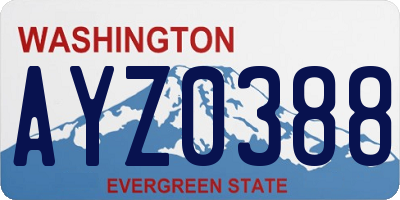 WASHINGTON

AYZ0388

EVERGREEN STATE